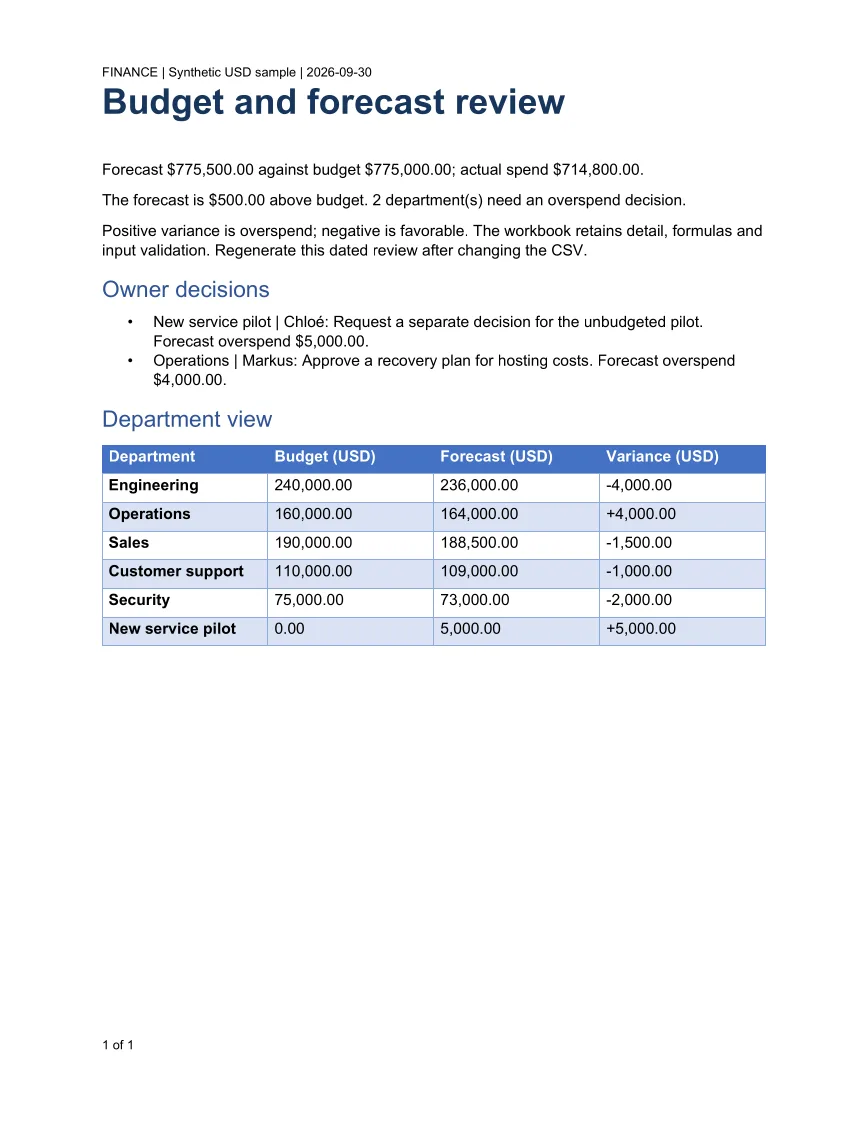 FINANCE | Synthetic USD sample | 2026-09-30

Budget and forecast review

Forecast $775,500.00 against budget $775,000.00; actual spend $714,800.00.

The forecast is $500.00 above budget. 2 department(s) need an overspend decision.

Positive variance is overspend; negative is favorable. The workbook retains detail, formulas and input validation. Regenerate this dated review after changing the CSV.

Owner decisions

• New service pilot | Chloé: Request a separate decision for the unbudgeted pilot. Forecast overspend $5,000.00.
• Operations | Markus: Approve a recovery plan for hosting costs. Forecast overspend $4,000.00.

Department view

| Department | Budget (USD) | Forecast (USD) | Variance (USD) |
|---|---|---|---|
| Engineering | 240,000.00 | 236,000.00 | -4,000.00 |
| Operations | 160,000.00 | 164,000.00 | +4,000.00 |
| Sales | 190,000.00 | 188,500.00 | -1,500.00 |
| Customer support | 110,000.00 | 109,000.00 | -1,000.00 |
| Security | 75,000.00 | 73,000.00 | -2,000.00 |
| New service pilot | 0.00 | 5,000.00 | +5,000.00 |

1 of 1